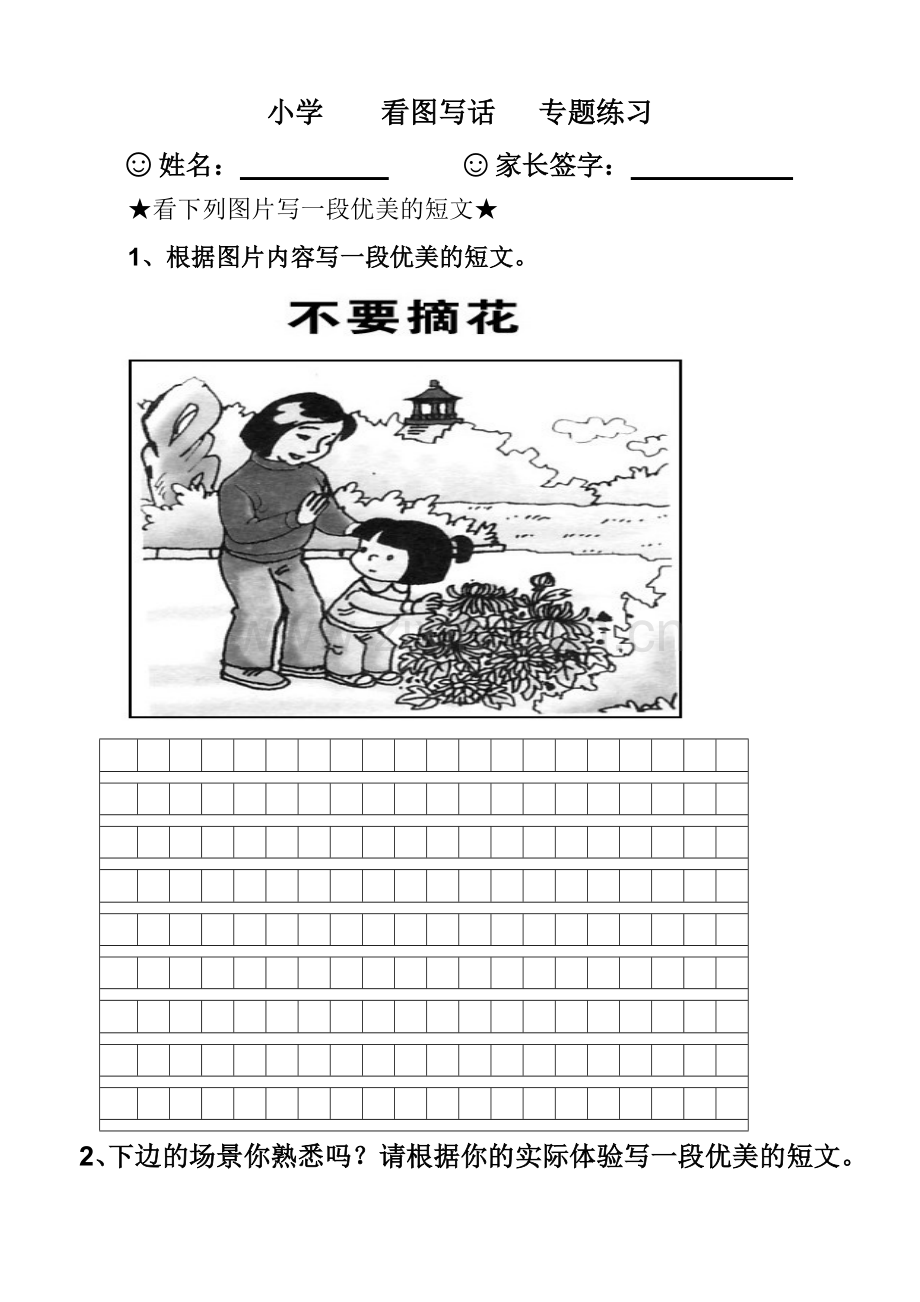 小学　看图写话　专题练习

☺姓名：____ ☺家长签字：____

★看下列图片写一段优美的短文★

1、根据图片内容写一段优美的短文。

不要摘花

2、下边的场景你熟悉吗？请根据你的实际体验写一段优美的短文。